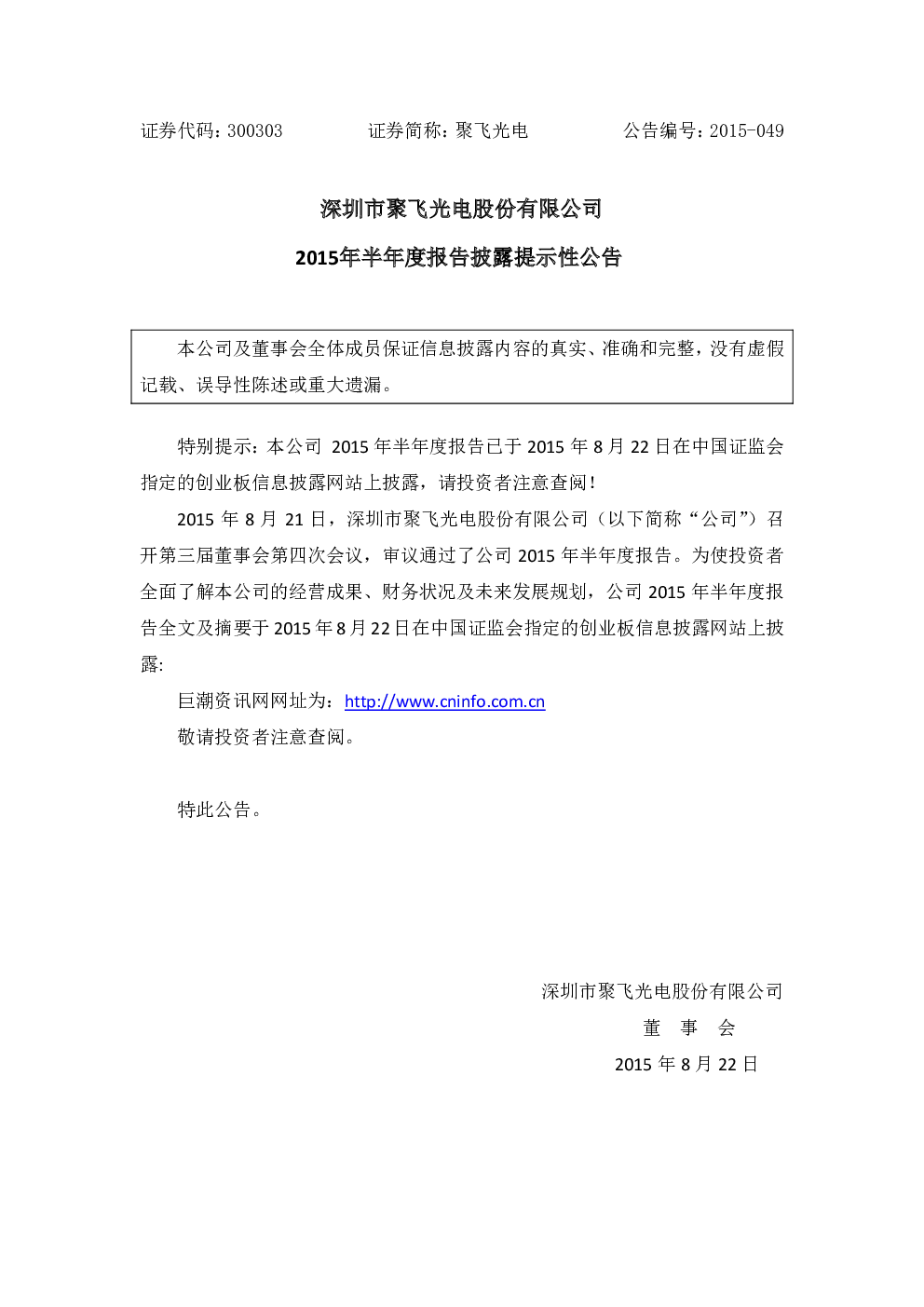 证券代码：300303 证券简称：聚飞光电 公告编号：2015-049

深圳市聚飞光电股份有限公司

2015年半年度报告披露提示性公告

本公司及董事会全体成员保证信息披露内容的真实、准确和完整，没有虚假记载、误导性陈述或重大遗漏。

特别提示：本公司2015年半年度报告已于2015年8月22日在中国证监会指定的创业板信息披露网站上披露，请投资者注意查阅！

2015年8月21日，深圳市聚飞光电股份有限公司（以下简称“公司”）召开第三届董事会第四次会议，审议通过了公司2015年半年度报告。为使投资者全面了解本公司的经营成果、财务状况及未来发展规划，公司2015年半年度报告全文及摘要于2015年8月22日在中国证监会指定的创业板信息披露网站上披露:

巨潮资讯网网址为：http://www.cninfo.com.cn

敬请投资者注意查阅。

特此公告。

深圳市聚飞光电股份有限公司

董 事 会

2015年8月22日